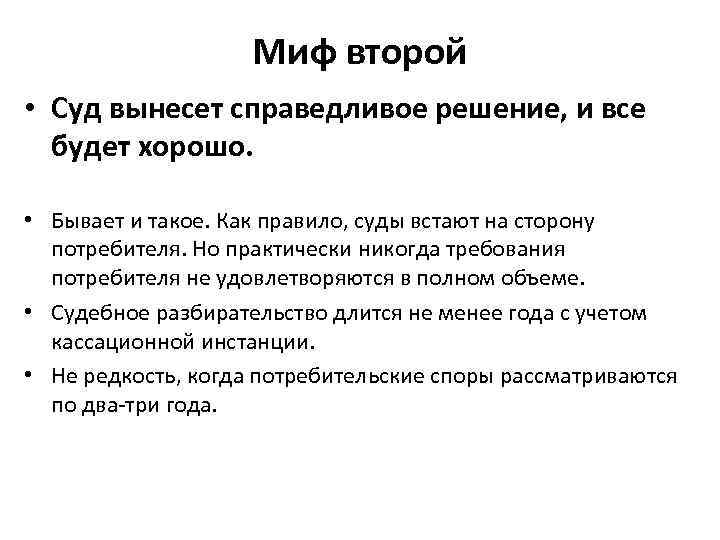 Миф второй

• Суд вынесет справедливое решение, и все будет хорошо.

• Бывает и такое. Как правило, суды встают на сторону потребителя. Но практически никогда требования потребителя не удовлетворяются в полном объеме.
• Судебное разбирательство длится не менее года с учетом кассационной инстанции.
• Не редкость, когда потребительские споры рассматриваются по два-три года.